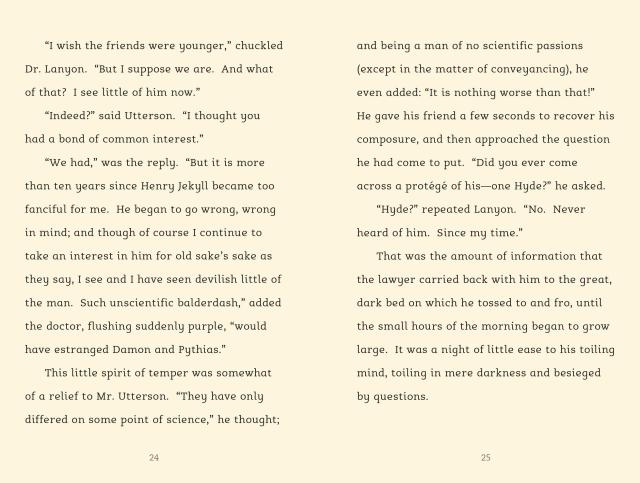 "I wish the friends were younger," chuckled Dr. Lanyon. "But I suppose we are. And what of that? I see little of him now."

"Indeed?" said Utterson. "I thought you had a bond of common interest."

"We had," was the reply. "But it is more than ten years since Henry Jekyll became too fanciful for me. He began to go wrong, wrong in mind; and though of course I continue to take an interest in him for old sake's sake as they say, I see and I have seen devilish little of the man. Such unscientific balderdash," added the doctor, flushing suddenly purple, "would have estranged Damon and Pythias."

This little spirit of temper was somewhat of a relief to Mr. Utterson. "They have only differed on some point of science," he thought;

24

and being a man of no scientific passions (except in the matter of conveyancing), he even added: "It is nothing worse than that!" He gave his friend a few seconds to recover his composure, and then approached the question he had come to put. "Did you ever come across a protégé of his—one Hyde?" he asked.

"Hyde?" repeated Lanyon. "No. Never heard of him. Since my time."

That was the amount of information that the lawyer carried back with him to the great, dark bed on which he tossed to and fro, until the small hours of the morning began to grow large. It was a night of little ease to his toiling mind, toiling in mere darkness and besieged by questions.

25